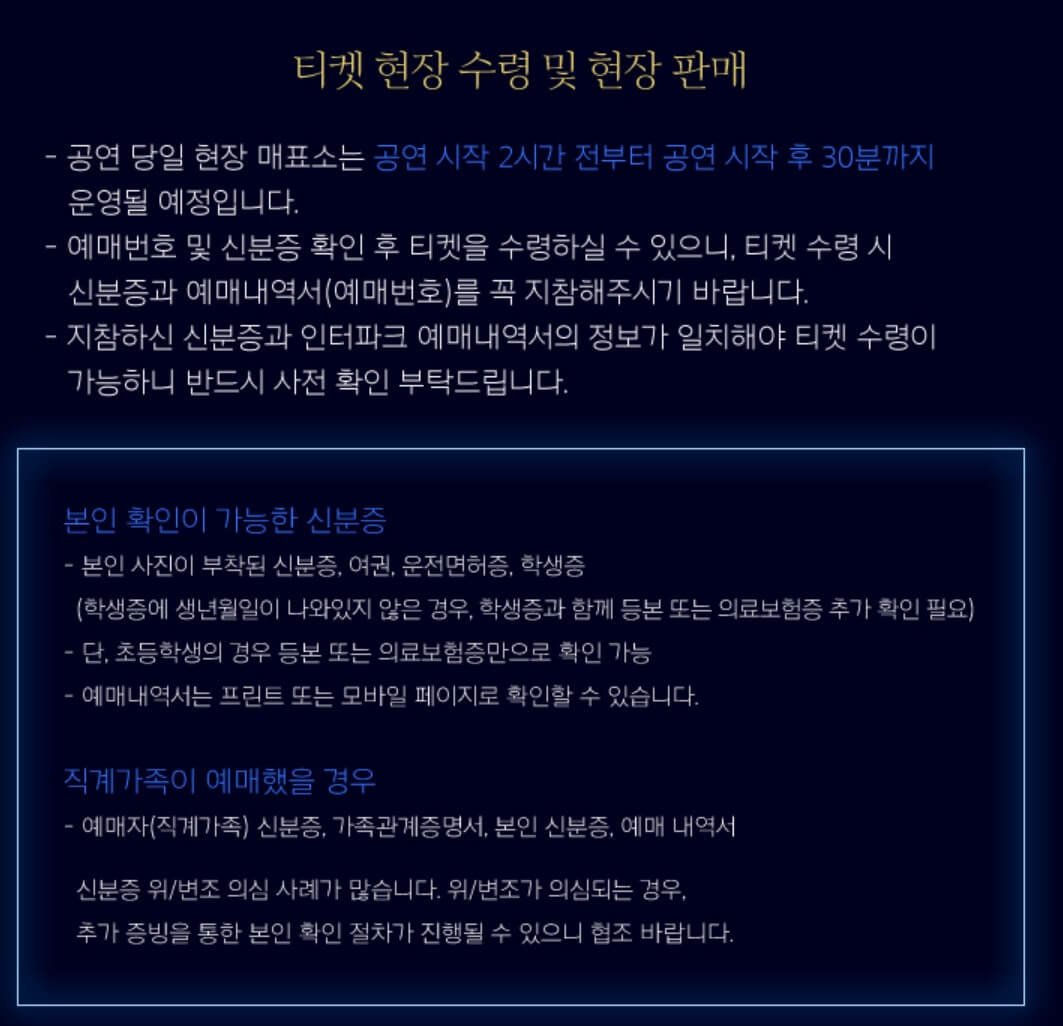 티켓 현장 수령 및 현장 판매

- 공연 당일 현장 매표소는 공연 시작 2시간 전부터 공연 시작 후 30분까지 운영될 예정입니다.
- 예매번호 및 신분증 확인 후 티켓을 수령하실 수 있으니, 티켓 수령 시 신분증과 예매내역서(예매번호)를 꼭 지참해주시기 바랍니다.
- 지참하신 신분증과 인터파크 예매내역서의 정보가 일치해야 티켓 수령이 가능하니 반드시 사전 확인 부탁드립니다.

본인 확인이 가능한 신분증
- 본인 사진이 부착된 신분증, 여권, 운전면허증, 학생증
(학생증에 생년월일이 나와있지 않은 경우, 학생증과 함께 등본 또는 의료보험증 추가 확인 필요)
- 단, 초등학생의 경우 등본 또는 의료보험증만으로 확인 가능
- 예매내역서는 프린트 또는 모바일 페이지로 확인할 수 있습니다.

직계가족이 예매했을 경우
- 예매자(직계가족) 신분증, 가족관계증명서, 본인 신분증, 예매 내역서

신분증 위/변조 의심 사례가 많습니다. 위/변조가 의심되는 경우, 추가 증빙을 통한 본인 확인 절차가 진행될 수 있으니 협조 바랍니다.